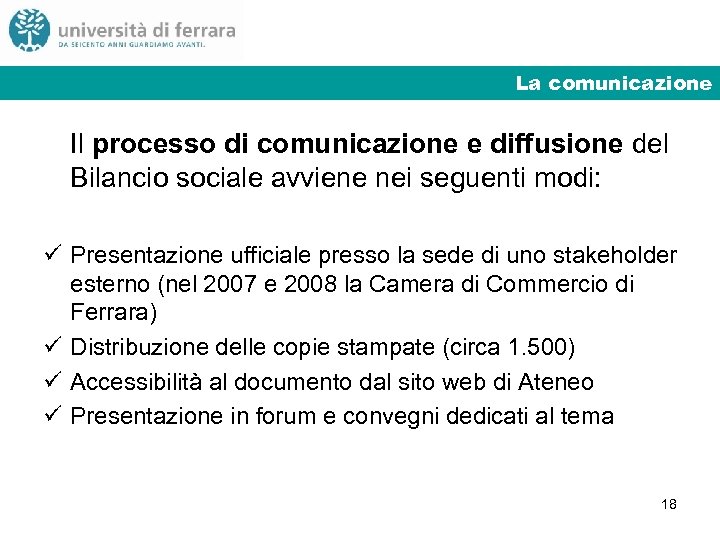 università di ferrara
DA SEICENTO ANNI GUARDIAMO AVANTI.

La comunicazione

Il processo di comunicazione e diffusione del Bilancio sociale avviene nei seguenti modi:

✓ Presentazione ufficiale presso la sede di uno stakeholder esterno (nel 2007 e 2008 la Camera di Commercio di Ferrara)
✓ Distribuzione delle copie stampate (circa 1.500)
✓ Accessibilità al documento dal sito web di Ateneo
✓ Presentazione in forum e convegni dedicati al tema

18